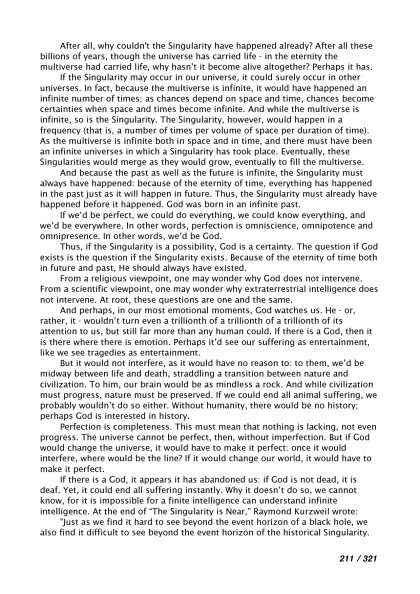 After all, why couldn't the Singularity have happened already? After all these billions of years, though the universe has carried life - in the eternity the multiverse had carried life, why hasn't it become alive altogether? Perhaps it has.

If the Singularity may occur in our universe, it could surely occur in other universes. In fact, because the multiverse is infinite, it would have happened an infinite number of times; as chances depend on space and time, chances become certainties when space and times become infinite. And while the multiverse is infinite, so is the Singularity. The Singularity, however, would happen in a frequency (that is, a number of times per volume of space per duration of time). As the multiverse is infinite both in space and in time, and there must have been an infinite universes in which a Singularity has took place. Eventually, these Singularities would merge as they would grow, eventually to fill the multiverse.

And because the past as well as the future is infinite, the Singularity must always have happened: because of the eternity of time, everything has happened in the past just as it will happen in future. Thus, the Singularity must already have happened before it happened. God was born in an infinite past.

If we'd be perfect, we could do everything, we could know everything, and we'd be everywhere. In other words, perfection is omniscience, omnipotence and omnipresence. In other words, we'd be God.

Thus, if the Singularity is a possibility, God is a certainty. The question if God exists is the question if the Singularity exists. Because of the eternity of time both in future and past, He should always have existed.

From a religious viewpoint, one may wonder why God does not intervene. From a scientific viewpoint, one may wonder why extraterrestrial intelligence does not intervene. At root, these questions are one and the same.

And perhaps, in our most emotional moments, God watches us. He - or, rather, it - wouldn't turn even a trillionth of a trillionth of a trillionth of its attention to us, but still far more than any human could. If there is a God, then it is there where there is emotion. Perhaps it'd see our suffering as entertainment, like we see tragedies as entertainment.

But it would not interfere, as it would have no reason to: to them, we'd be midway between life and death, straddling a transition between nature and civilization. To him, our brain would be as mindless a rock. And while civilization must progress, nature must be preserved. If we could end all animal suffering, we probably wouldn't do so either. Without humanity, there would be no history; perhaps God is interested in history.

Perfection is completeness. This must mean that nothing is lacking, not even progress. The universe cannot be perfect, then, without imperfection. But if God would change the universe, it would have to make it perfect: once it would interfere, where would be the line? If it would change our world, it would have to make it perfect.

If there is a God, it appears it has abandoned us: if God is not dead, it is deaf. Yet, it could end all suffering instantly. Why it doesn't do so, we cannot know, for it is impossible for a finite intelligence can understand infinite intelligence. At the end of "The Singularity is Near," Raymond Kurzweil wrote:

"Just as we find it hard to see beyond the event horizon of a black hole, we also find it difficult to see beyond the event horizon of the historical Singularity.

211 / 321